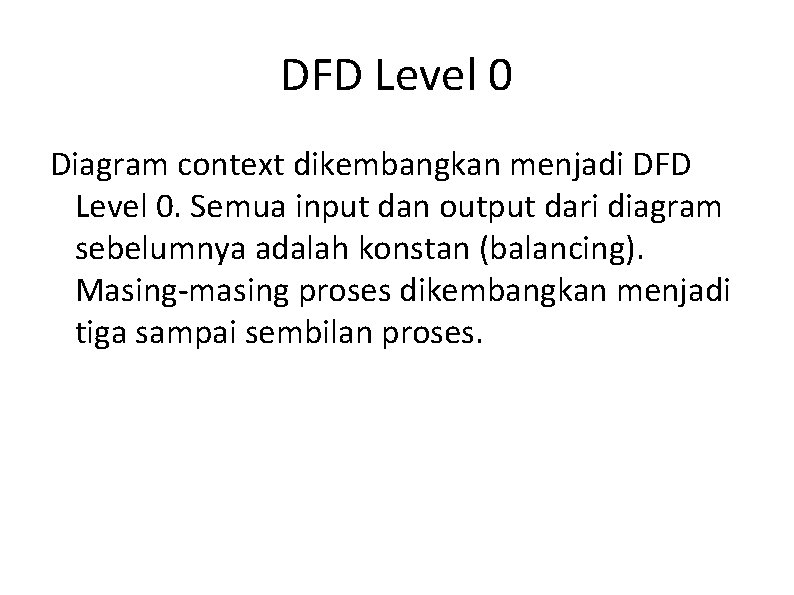 DFD Level 0

Diagram context dikembangkan menjadi DFD Level 0. Semua input dan output dari diagram sebelumnya adalah konstan (balancing). Masing-masing proses dikembangkan menjadi tiga sampai sembilan proses.